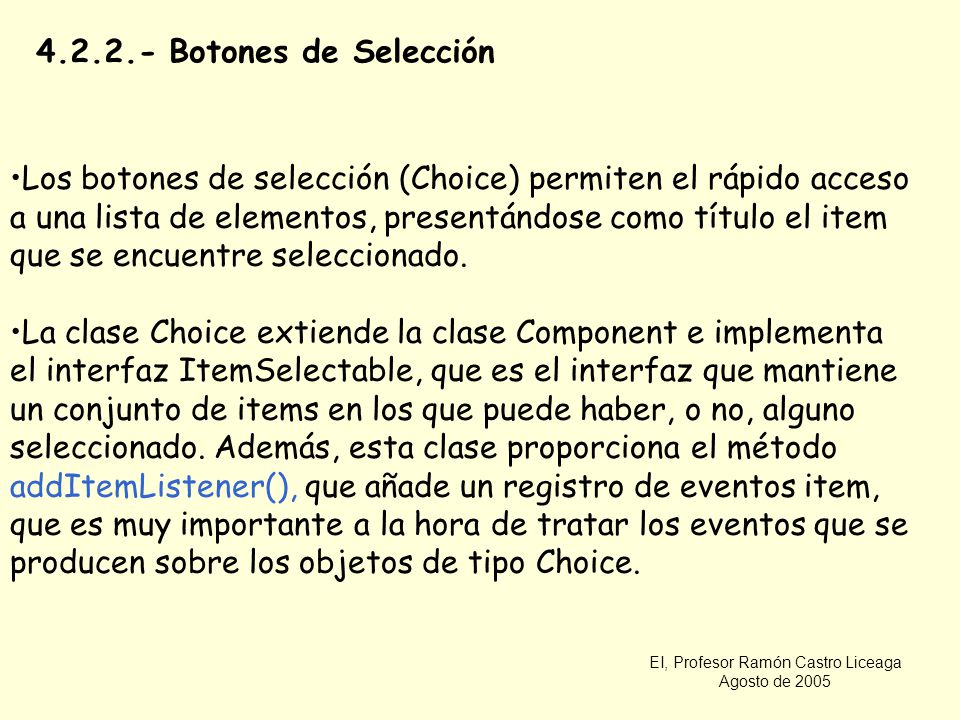 4.2.2.- Botones de Selección

•Los botones de selección (Choice) permiten el rápido acceso a una lista de elementos, presentándose como título el item que se encuentre seleccionado.

•La clase Choice extiende la clase Component e implementa el interfaz ItemSelectable, que es el interfaz que mantiene un conjunto de items en los que puede haber, o no, alguno seleccionado. Además, esta clase proporciona el método addItemListener(), que añade un registro de eventos item, que es muy importante a la hora de tratar los eventos que se producen sobre los objetos de tipo Choice.

EI, Profesor Ramón Castro Liceaga
Agosto de 2005